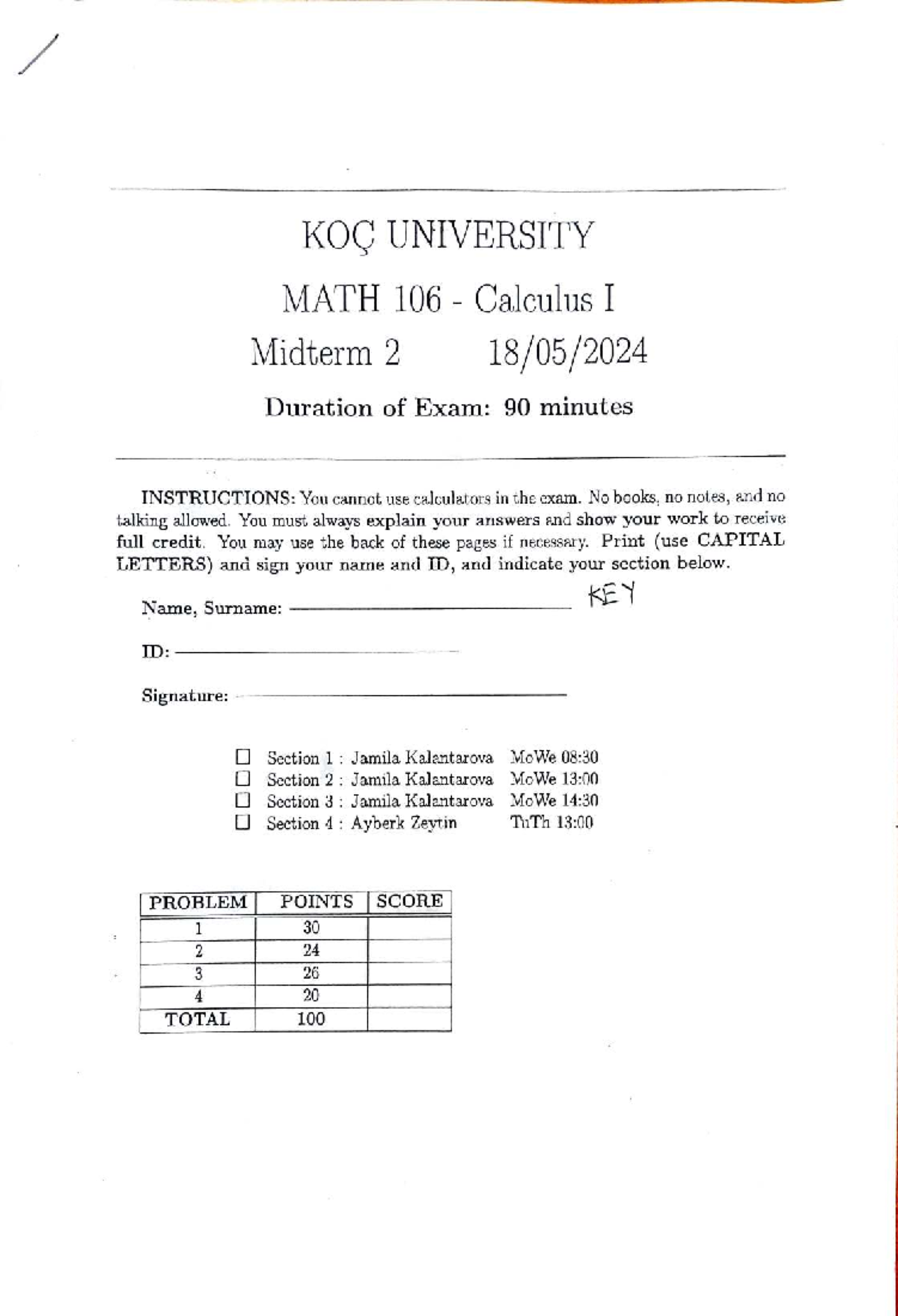 KOÇ UNIVERSITY

MATH 106 - Calculus I

Midterm 2 18/05/2024

Duration of Exam: 90 minutes

INSTRUCTIONS: You cannot use calculators in the exam. No books, no notes, and no talking allowed. You must always explain your answers and show your work to receive full credit. You may use the back of these pages if necessary. Print (use CAPITAL LETTERS) and sign your name and ID, and indicate your section below.

Name, Surname: KEY

ID:

Signature:

☐ Section 1 : Jamila Kalantarova MoWe 08:30
☐ Section 2 : Jamila Kalantarova MoWe 13:00
☐ Section 3 : Jamila Kalantarova MoWe 14:30
☐ Section 4 : Ayberk Zeytin TuTh 13:00

| PROBLEM | POINTS | SCORE |
|---|---|---|
| 1 | 30 | |
| 2 | 24 | |
| 3 | 26 | |
| 4 | 20 | |
| TOTAL | 100 | |